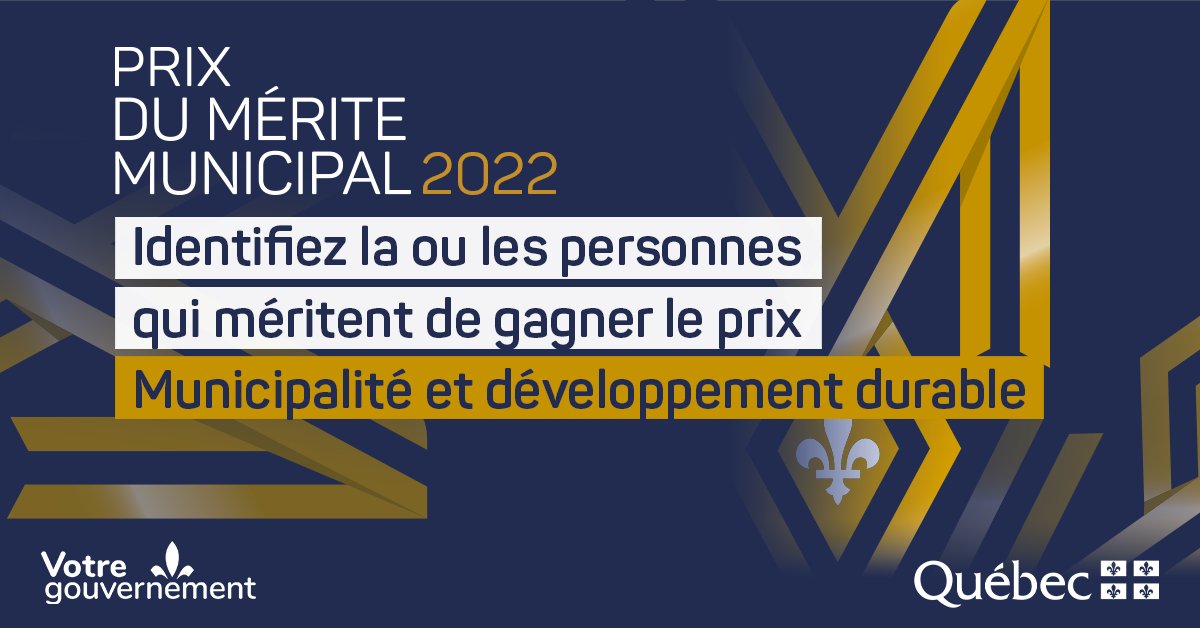 PRIX
DU MÉRITE
MUNICIPAL 2022

Identifiez la ou les personnes
qui méritent de gagner le prix
Municipalité et développement durable

Votre gouvernement

Québec